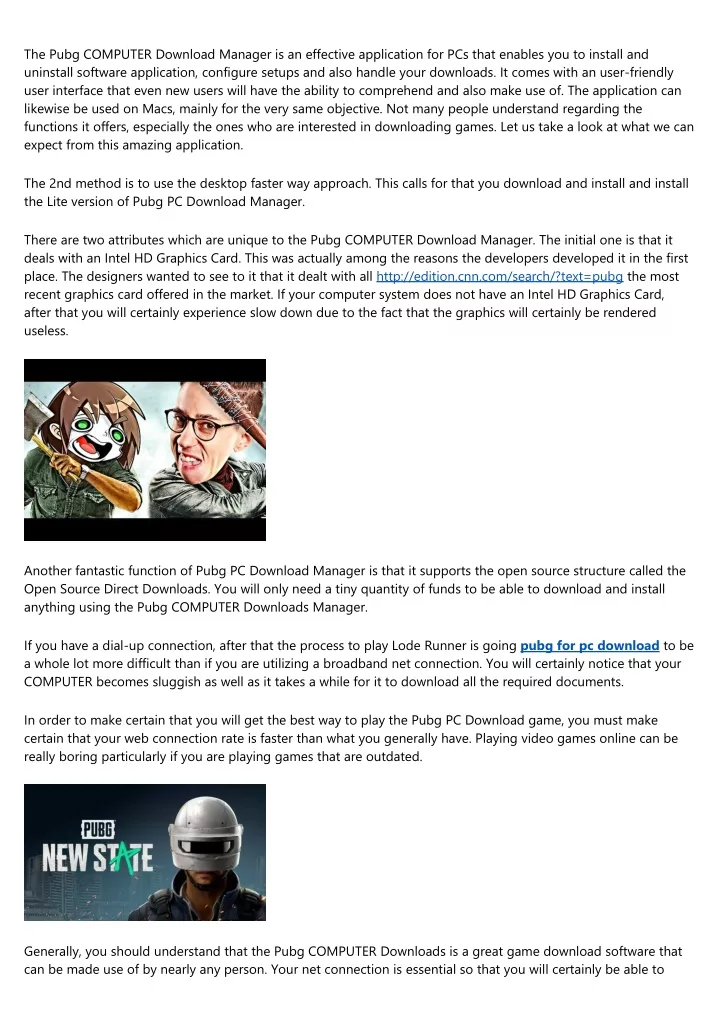 The Pubg COMPUTER Download Manager is an effective application for PCs that enables you to install and uninstall software application, configure setups and also handle your downloads. It comes with an user-friendly user interface that even new users will have the ability to comprehend and also make use of. The application can likewise be used on Macs, mainly for the very same objective. Not many people understand regarding the functions it offers, especially the ones who are interested in downloading games. Let us take a look at what we can expect from this amazing application.

The 2nd method is to use the desktop faster way approach. This calls for that you download and install and install the Lite version of Pubg PC Download Manager.

There are two attributes which are unique to the Pubg COMPUTER Download Manager. The initial one is that it deals with an Intel HD Graphics Card. This was actually among the reasons the developers developed it in the first place. The designers wanted to see to it that it dealt with all http://edition.cnn.com/search/?text=pubg the most recent graphics card offered in the market. If your computer system does not have an Intel HD Graphics Card, after that you will certainly experience slow down due to the fact that the graphics will certainly be rendered useless.

Another fantastic function of Pubg PC Download Manager is that it supports the open source structure called the Open Source Direct Downloads. You will only need a tiny quantity of funds to be able to download and install anything using the Pubg COMPUTER Downloads Manager.

If you have a dial-up connection, after that the process to play Lode Runner is going pubg for pc download to be a whole lot more difficult than if you are utilizing a broadband net connection. You will certainly notice that your COMPUTER becomes sluggish as well as it takes a while for it to download all the required documents.

In order to make certain that you will get the best way to play the Pubg PC Download game, you must make certain that your web connection rate is faster than what you generally have. Playing video games online can be really boring particularly if you are playing games that are outdated.

PUBG
NEW STATE

Generally, you should understand that the Pubg COMPUTER Downloads is a great game download software that can be made use of by nearly any person. Your net connection is essential so that you will certainly be able to